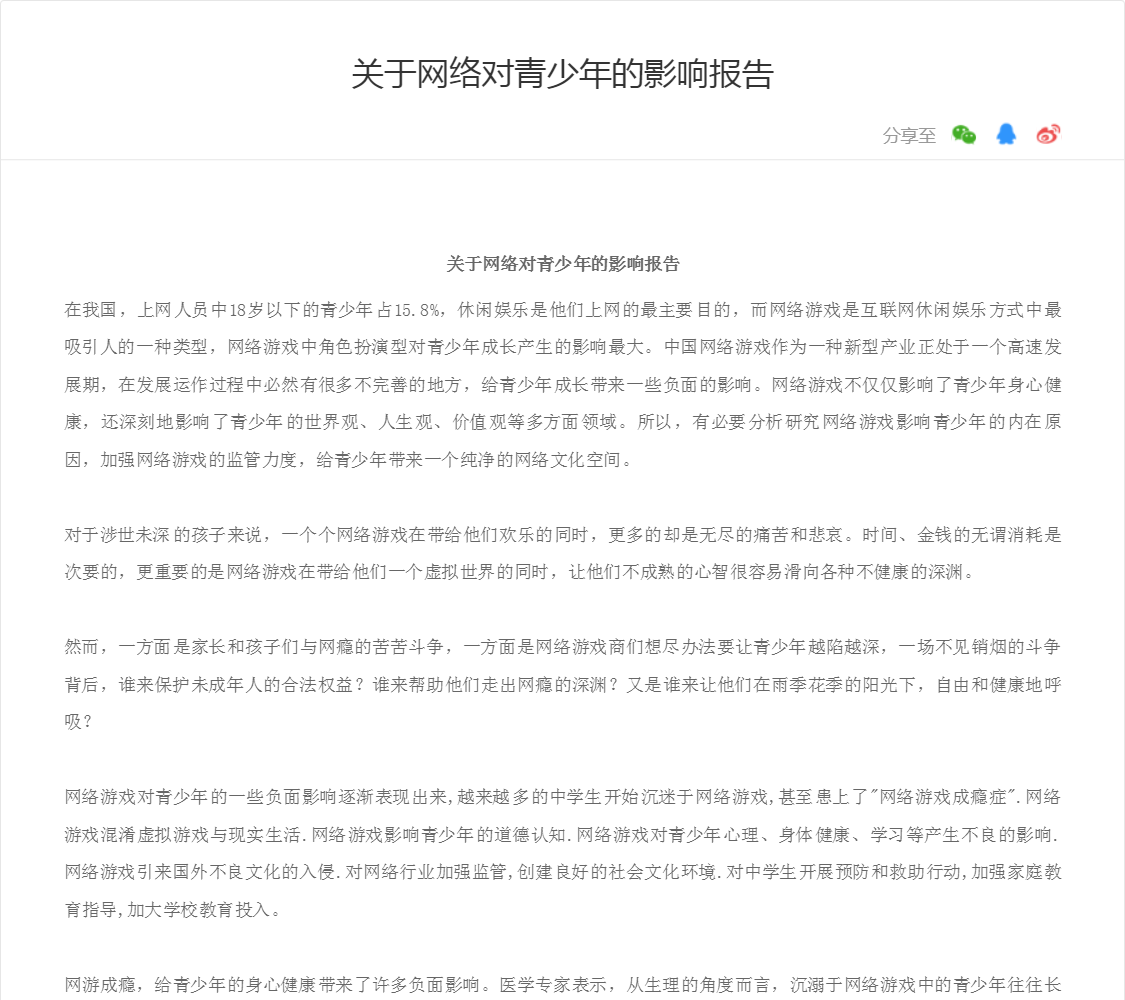 关于网络对青少年的影响报告

分享至

关于网络对青少年的影响报告

在我国，上网人员中18岁以下的青少年占15.8%，休闲娱乐是他们上网的最主要目的，而网络游戏是互联网休闲娱乐方式中最吸引人的一种类型，网络游戏中角色扮演型对青少年成长产生的影响最大。中国网络游戏作为一种新型产业正处于一个高速发展期，在发展运作过程中必然有很多不完善的地方，给青少年成长带来一些负面的影响。网络游戏不仅仅影响了青少年身心健康，还深刻地影响了青少年的世界观、人生观、价值观等多方面领域。所以，有必要分析研究网络游戏影响青少年的内在原因，加强网络游戏的监管力度，给青少年带来一个纯净的网络文化空间。

对于涉世未深的孩子来说，一个个网络游戏在带给他们欢乐的同时，更多的却是无尽的痛苦和悲哀。时间、金钱的无谓消耗是次要的，更重要的是网络游戏在带给他们一个虚拟世界的同时，让他们不成熟的心智很容易滑向各种不健康的深渊。

然而，一方面是家长和孩子们与网瘾的苦苦斗争，一方面是网络游戏商们想尽办法要让青少年越陷越深，一场不见销烟的斗争背后，谁来保护未成年人的合法权益？谁来帮助他们走出网瘾的深渊？又是谁来让他们在雨季花季的阳光下，自由和健康地呼吸？

网络游戏对青少年的一些负面影响逐渐表现出来,越来越多的中学生开始沉迷于网络游戏,甚至患上了"网络游戏成瘾症".网络游戏混淆虚拟游戏与现实生活.网络游戏影响青少年的道德认知.网络游戏对青少年心理、身体健康、学习等产生不良的影响.网络游戏引来国外不良文化的入侵.对网络行业加强监管,创建良好的社会文化环境.对中学生开展预防和救助行动,加强家庭教育指导,加大学校教育投入。

网游成瘾，给青少年的身心健康带来了许多负面影响。医学专家表示，从生理的角度而言，沉溺于网络游戏中的青少年往往长